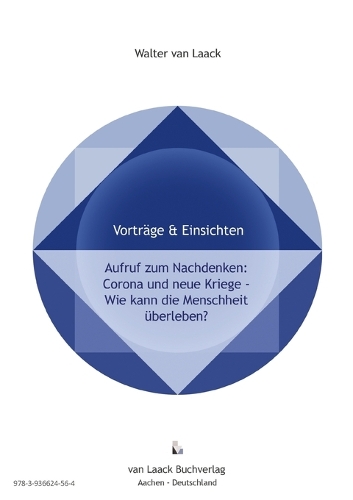 Walter van Laack

Vorträge & Einsichten

Aufruf zum Nachdenken: Corona und neue Kriege - Wie kann die Menschheit überleben?

van Laack Buchverlag
Aachen - Deutschland

978-3-936624-56-4